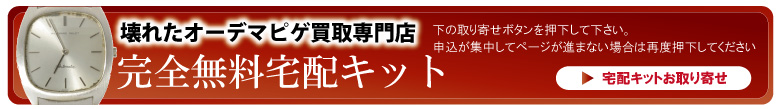 壊れたオーデマピゲ買取専門店

完全無料宅配キット

下の取り寄せボタンを押下して下さい。
申込が集中してページが進まない場合は再度押下してください

▶ 宅配キットお取り寄せ